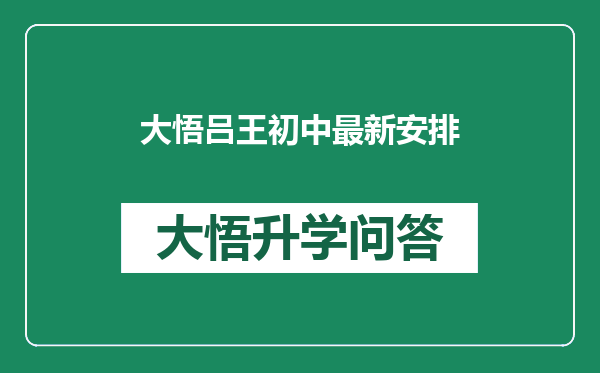 大悟吕王初中最新安排

大悟升学问答